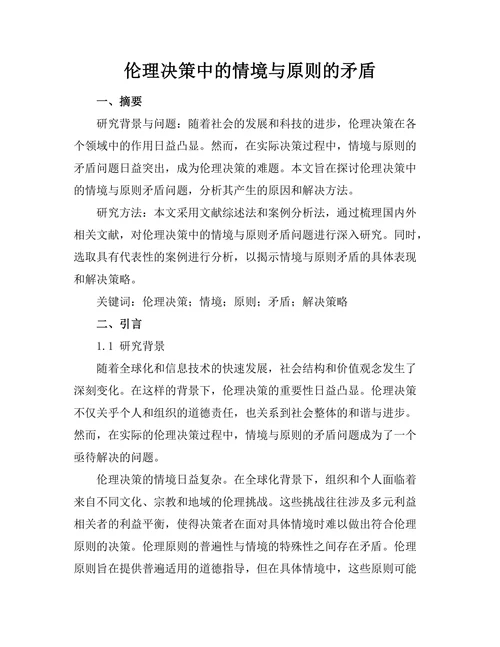 伦理决策中的情境与原则的矛盾

一、摘要

研究背景与问题：随着社会的发展和科技的进步，伦理决策在各个领域中的作用日益凸显。然而，在实际决策过程中，情境与原则的矛盾问题日益突出，成为伦理决策的难题。本文旨在探讨伦理决策中的情境与原则矛盾问题，分析其产生的原因和解决方法。

研究方法：本文采用文献综述法和案例分析法，通过梳理国内外相关文献，对伦理决策中的情境与原则矛盾问题进行深入研究。同时，选取具有代表性的案例进行分析，以揭示情境与原则矛盾的具体表现和解决策略。

关键词：伦理决策；情境；原则；矛盾；解决策略

二、引言

1.1 研究背景

随着全球化和信息技术的快速发展，社会结构和价值观念发生了深刻变化。在这样的背景下，伦理决策的重要性日益凸显。伦理决策不仅关乎个人和组织的道德责任，也关系到社会整体的和谐与进步。然而，在实际的伦理决策过程中，情境与原则的矛盾问题成为了一个亟待解决的问题。

伦理决策的情境日益复杂。在全球化背景下，组织和个人面临着来自不同文化、宗教和地域的伦理挑战。这些挑战往往涉及多元利益相关者的利益平衡，使得决策者在面对具体情境时难以做出符合伦理原则的决策。伦理原则的普遍性与情境的特殊性之间存在矛盾。伦理原则旨在提供普遍适用的道德指导，但在具体情境中，这些原则可能